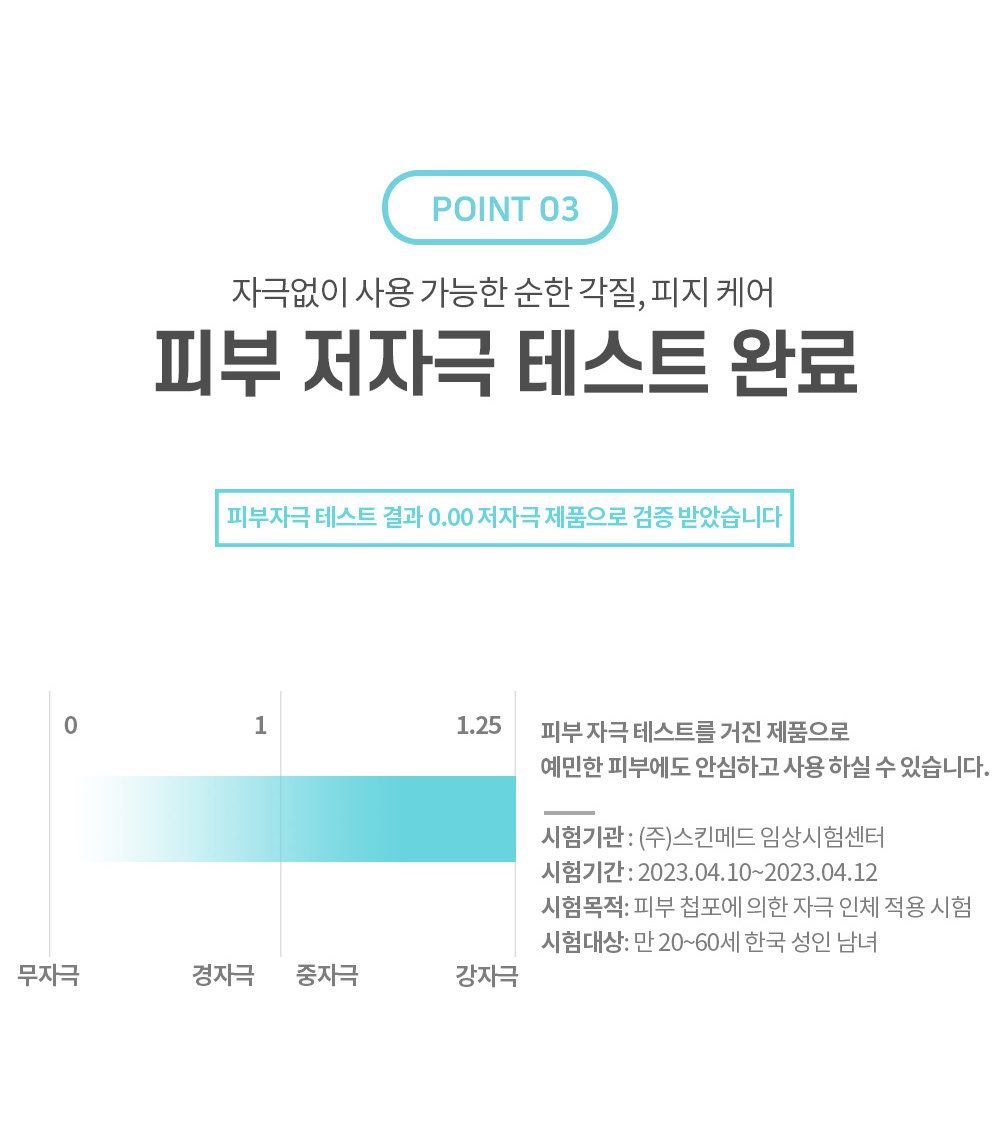 POINT 03

자극없이 사용 가능한 순한 각질, 피지 케어

피부 저자극 테스트 완료

피부자극 테스트 결과 0.00 저자극 제품으로 검증 받았습니다

0

1

1.25

무자극

경자극

중자극

강자극

피부 자극 테스트를 거친 제품으로 예민한 피부에도 안심하고 사용 하실 수 있습니다.

시험기관 : (주)스킨메드 임상시험센터
시험기간 : 2023.04.10~2023.04.12
시험목적: 피부 첩포에 의한 자극 인체 적용 시험
시험대상: 만 20~60세 한국 성인 남녀